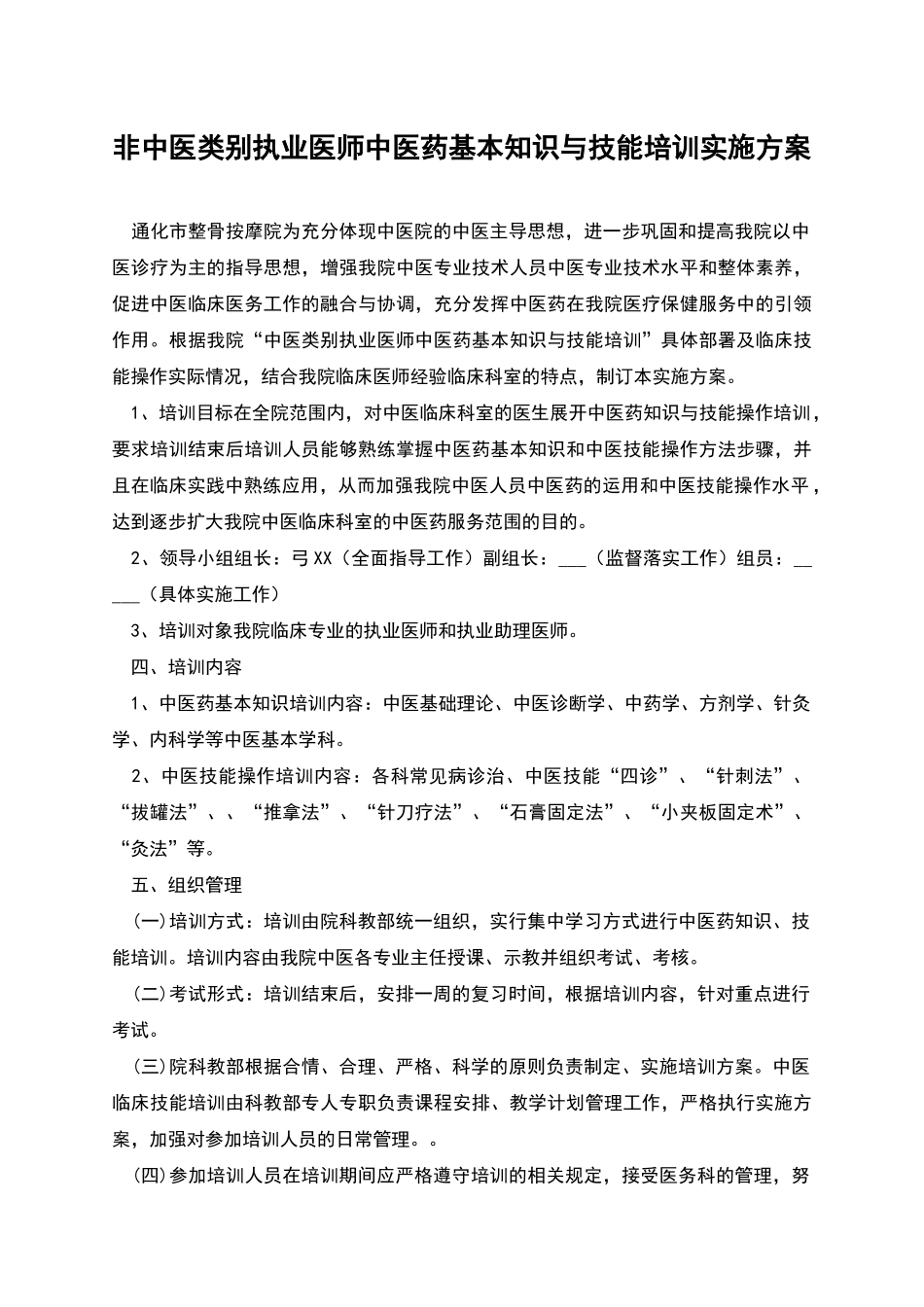 非中医类别执业医师中医药基本知识与技能培训实施方案

通化市整骨按摩院为充分体现中医院的中医主导思想，进一步巩固和提高我院以中医诊疗为主的指导思想，增强我院中医专业技术人员中医专业技术水平和整体素养，促进中医临床医务工作的融合与协调，充分发挥中医药在我院医疗保健服务中的引领作用。根据我院“中医类别执业医师中医药基本知识与技能培训”具体部署及临床技能操作实际情况，结合我院临床医师经验临床科室的特点，制订本实施方案。

1、培训目标在全院范围内，对中医临床科室的医生展开中医药知识与技能操作培训，要求培训结束后培训人员能够熟练掌握中医药基本知识和中医技能操作方法步骤，并且在临床实践中熟练应用，从而加强我院中医人员中医药的运用和中医技能操作水平，达到逐步扩大我院中医临床科室的中医药服务范围的目的。

2、领导小组组长：弓XX（全面指导工作）副组长：___（监督落实工作）组员：_____（具体实施工作）

3、培训对象我院临床专业的执业医师和执业助理医师。

四、培训内容

1、中医药基本知识培训内容：中医基础理论、中医诊断学、中药学、方剂学、针灸学、内科学等中医基本学科。

2、中医技能操作培训内容：各科常见病诊治、中医技能“四诊”、“针刺法”、“拔罐法”、、“推拿法”、“针刀疗法”、“石膏固定法”、“小夹板固定术”、“灸法”等。

五、组织管理

(一)培训方式：培训由院科教部统一组织，实行集中学习方式进行中医药知识、技能培训。培训内容由我院中医各专业主任授课、示教并组织考试、考核。

(二)考试形式：培训结束后，安排一周的复习时间，根据培训内容，针对重点进行考试。

(三)院科教部根据合情、合理、严格、科学的原则负责制定、实施培训方案。中医临床技能培训由科教部专人专职负责课程安排、教学计划管理工作，严格执行实施方案，加强对参加培训人员的日常管理。。

(四)参加培训人员在培训期间应严格遵守培训的相关规定，接受医务科的管理，努